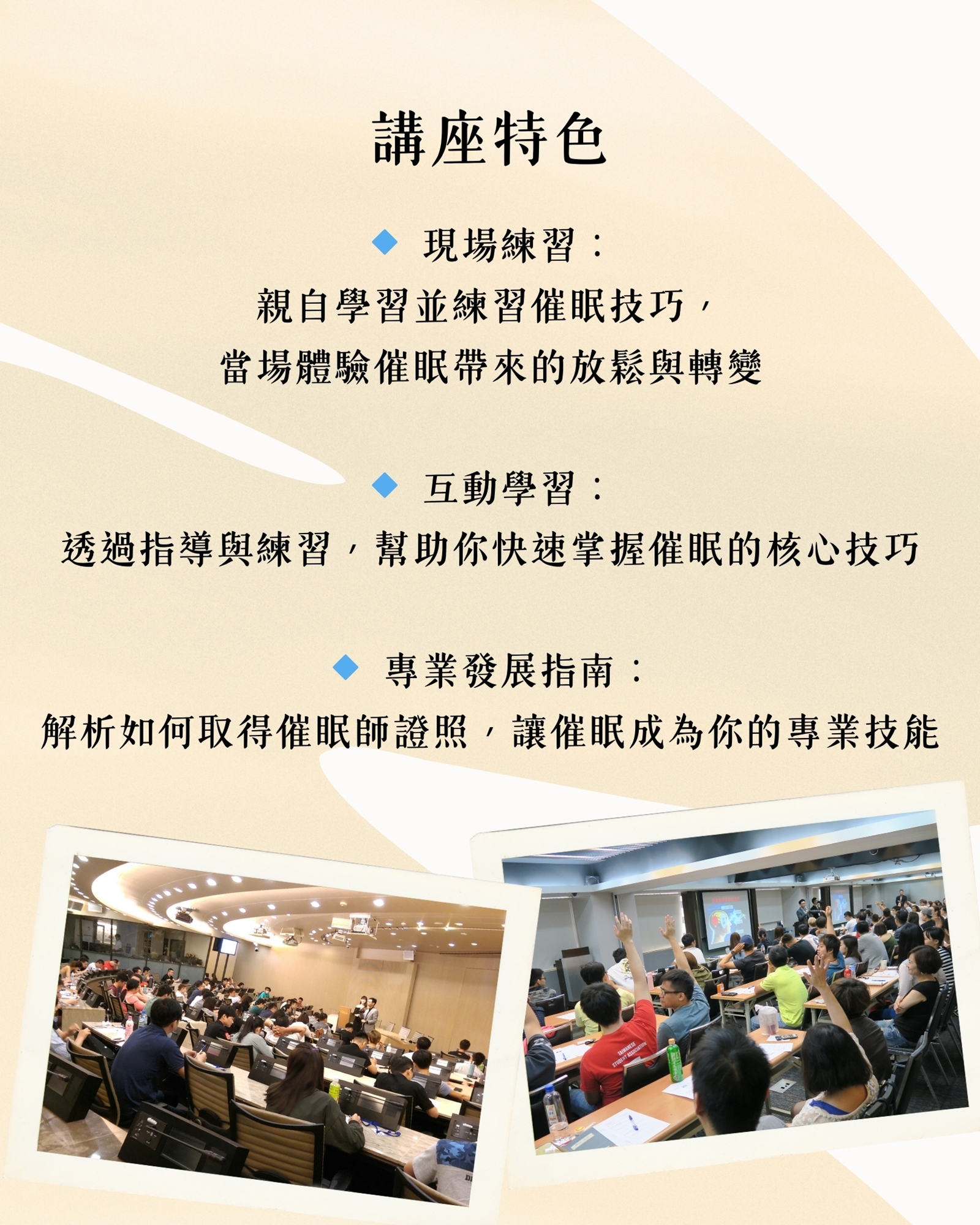 講座特色

◆ 現場練習：

親自學習並練習催眠技巧，
當場體驗催眠帶來的放鬆與轉變

◆ 互動學習：

透過指導與練習，幫助你快速掌握催眠的核心技巧

◆ 專業發展指南：

解析如何取得催眠師證照，讓催眠成為你的專業技能